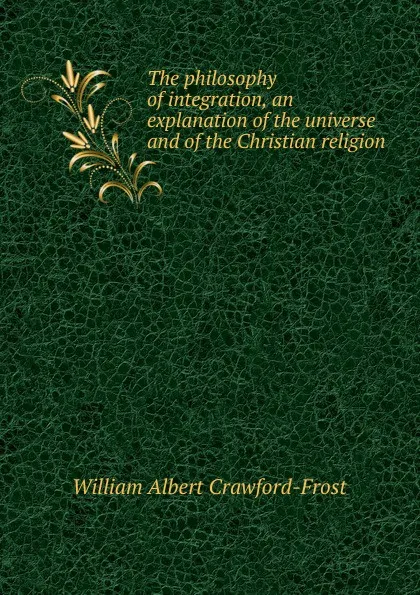 The philosophy of integration, an explanation of the universe and of the Christian religion

William Albert Crawford-Frost